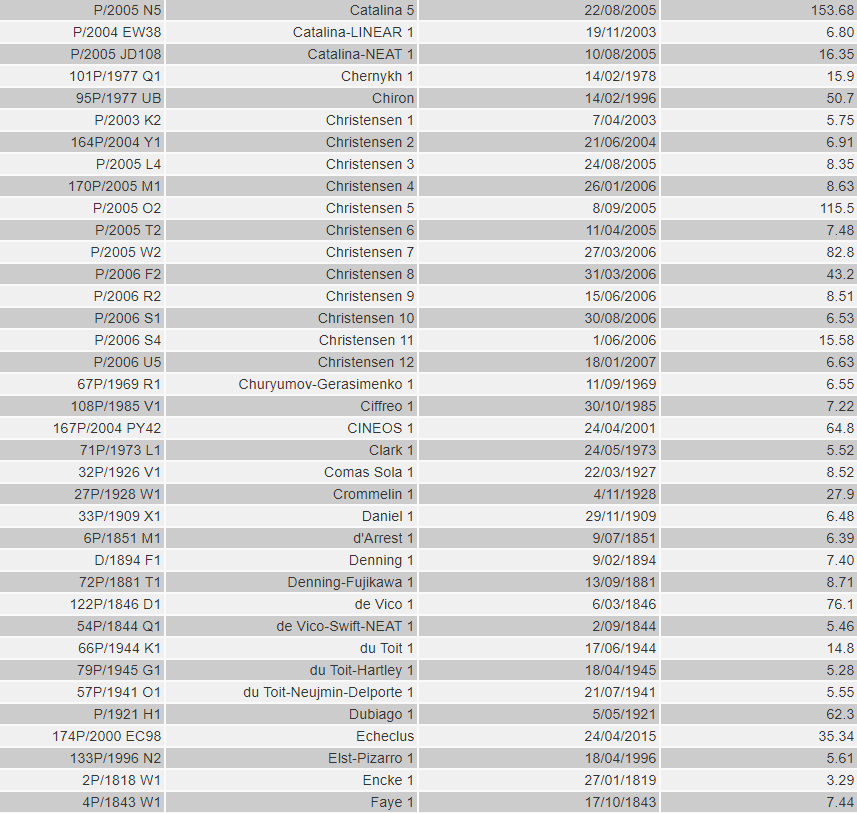 | P/2005 N5 | Catalina 5 | 22/08/2005 | 153.68 |
|---|---|---|---|
| P/2004 EW38 | Catalina-LINEAR 1 | 19/11/2003 | 6.80 |
| P/2005 JD108 | Catalina-NEAT 1 | 10/08/2005 | 16.35 |
| 101P/1977 Q1 | Chernykh 1 | 14/02/1978 | 15.9 |
| 95P/1977 UB | Chiron | 14/02/1996 | 50.7 |
| P/2003 K2 | Christensen 1 | 7/04/2003 | 5.75 |
| 164P/2004 Y1 | Christensen 2 | 21/06/2004 | 6.91 |
| P/2005 L4 | Christensen 3 | 24/08/2005 | 8.35 |
| 170P/2005 M1 | Christensen 4 | 26/01/2006 | 8.63 |
| P/2005 O2 | Christensen 5 | 8/09/2005 | 115.5 |
| P/2005 T2 | Christensen 6 | 11/04/2005 | 7.48 |
| P/2005 W2 | Christensen 7 | 27/03/2006 | 82.8 |
| P/2006 F2 | Christensen 8 | 31/03/2006 | 43.2 |
| P/2006 R2 | Christensen 9 | 15/06/2006 | 8.51 |
| P/2006 S1 | Christensen 10 | 30/08/2006 | 6.53 |
| P/2006 S4 | Christensen 11 | 1/06/2006 | 15.58 |
| P/2006 U5 | Christensen 12 | 18/01/2007 | 6.63 |
| 67P/1969 R1 | Churyumov-Gerasimenko 1 | 11/09/1969 | 6.55 |
| 108P/1985 V1 | Ciffreo 1 | 30/10/1985 | 7.22 |
| 167P/2004 PY42 | CINEOS 1 | 24/04/2001 | 64.8 |
| 71P/1973 L1 | Clark 1 | 24/05/1973 | 5.52 |
| 32P/1926 V1 | Comas Sola 1 | 22/03/1927 | 8.52 |
| 27P/1928 W1 | Crommelin 1 | 4/11/1928 | 27.9 |
| 33P/1909 X1 | Daniel 1 | 29/11/1909 | 6.48 |
| 6P/1851 M1 | d'Arrest 1 | 9/07/1851 | 6.39 |
| D/1894 F1 | Denning 1 | 9/02/1894 | 7.40 |
| 72P/1881 T1 | Denning-Fujikawa 1 | 13/09/1881 | 8.71 |
| 122P/1846 D1 | de Vico 1 | 6/03/1846 | 76.1 |
| 54P/1844 Q1 | de Vico-Swift-NEAT 1 | 2/09/1844 | 5.46 |
| 66P/1944 K1 | du Toit 1 | 17/06/1944 | 14.8 |
| 79P/1945 G1 | du Toit-Hartley 1 | 18/04/1945 | 5.28 |
| 57P/1941 O1 | du Toit-Neujmin-Delporte 1 | 21/07/1941 | 5.55 |
| P/1921 H1 | Dubiago 1 | 5/05/1921 | 62.3 |
| 174P/2000 EC98 | Echeclus | 24/04/2015 | 35.34 |
| 133P/1996 N2 | Elst-Pizarro 1 | 18/04/1996 | 5.61 |
| 2P/1818 W1 | Encke 1 | 27/01/1819 | 3.29 |
| 4P/1843 W1 | Faye 1 | 17/10/1843 | 7.44 |